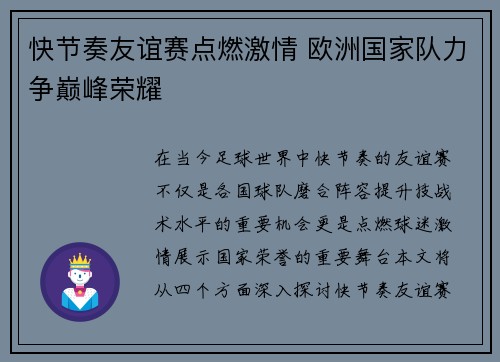 快节奏友谊赛点燃激情 欧洲国家队力争巅峰荣耀

在当今足球世界中快节奏的友谊赛不仅是各国球队磨合阵容提升技战术水平的重要机会更是点燃球迷激情展示国家荣誉的重要舞台本文将从四个方面深入探讨快节奏友谊赛